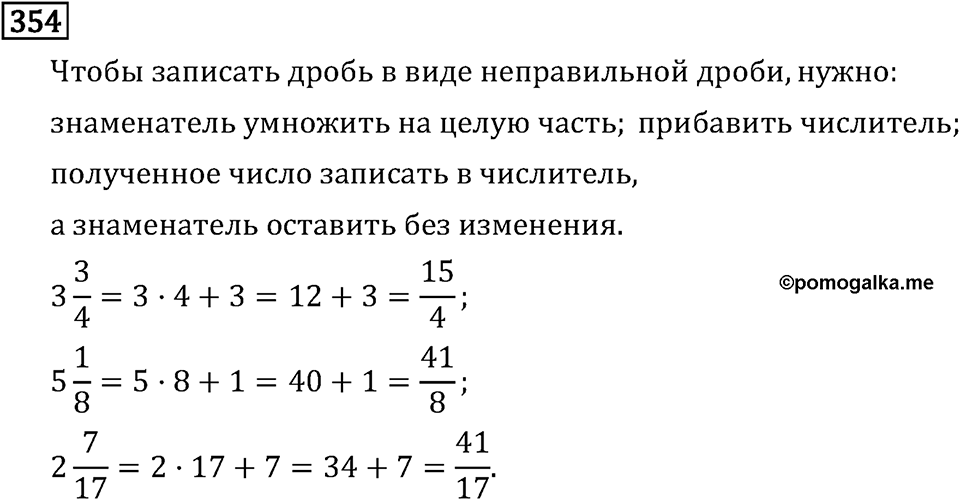 354

Чтобы записать дробь в виде неправильной дроби, нужно: знаменатель умножить на целую часть; прибавить числитель; полученное число записать в числитель, а знаменатель оставить без изменения.

$3\frac{3}{4} = 3 \cdot 4 + 3 = 12 + 3 = \frac{15}{4}$;

©pomogalka.me

$5\frac{1}{8} = 5 \cdot 8 + 1 = 40 + 1 = \frac{41}{8}$;

$2\frac{7}{17} = 2 \cdot 17 + 7 = 34 + 7 = \frac{41}{17}$.